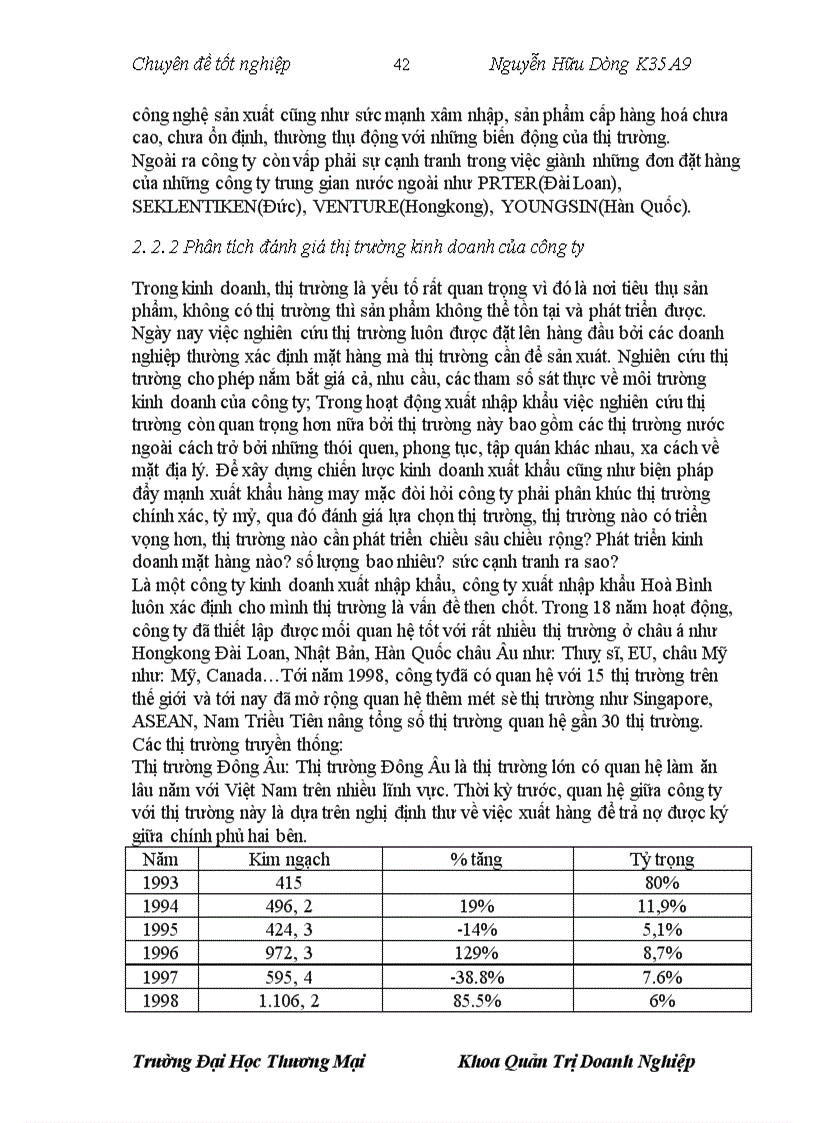 Chuyên đề tốt nghiệp 42 Nguyễn Hữu Dòng K35 A9

công nghệ sản xuất cũng như sức mạnh xâm nhập, sản phẩm cấp hàng hoá chưa cao, chưa ổn định, thường thụ động với những biến động của thị trường. Ngoài ra công ty còn vấp phải sự cạnh tranh trong việc giành những đơn đặt hàng của những công ty trung gian nước ngoài như PRTER(Đài Loan), SEKLENTIKEN(Đức), VENTURE(Hongkong), YOUNGSIN(Hàn Quốc).

2. 2. 2 Phân tích đánh giá thị trường kinh doanh của công ty

Trong kinh doanh, thị trường là yếu tố rất quan trọng vì đó là nơi tiêu thụ sản phẩm, không có thị trường thì sản phẩm không thể tồn tại và phát triển được. Ngày nay việc nghiên cứu thị trường luôn được đặt lên hàng đầu bởi các doanh nghiệp thường xác định mặt hàng mà thị trường cần để sản xuất. Nghiên cứu thị trường cho phép nắm bắt giá cả, nhu cầu, các tham số sát thực về môi trường kinh doanh của công ty; Trong hoạt động xuất nhập khẩu việc nghiên cứu thị trường còn quan trọng hơn nữa bởi thị trường này bao gồm các thị trường nước ngoài cách trở bởi những thói quen, phong tục, tập quán khác nhau, xa cách về mặt địa lý. Để xây dựng chiến lược kinh doanh xuất khẩu cũng như biện pháp đẩy mạnh xuất khẩu hàng may mặc đòi hỏi công ty phải phân khúc thị trường chính xác, tỷ mỷ, qua đó đánh giá lựa chọn thị trường, thị trường nào có triển vọng hơn, thị trường nào cần phát triển chiều sâu chiều rộng? Phát triển kinh doanh mặt hàng nào? số lượng bao nhiêu? sức cạnh tranh ra sao?
Là một công ty kinh doanh xuất nhập khẩu, công ty xuất nhập khẩu Hoà Bình luôn xác định cho mình thị trường là vấn đề then chốt. Trong 18 năm hoạt động, công ty đã thiết lập được mối quan hệ tốt với rất nhiều thị trường ở châu á như Hongkong Đài Loan, Nhật Bản, Hàn Quốc châu Âu như: Thuỵ sĩ, EU, châu Mỹ như: Mỹ, Canada…Tới năm 1998, công tyđã có quan hệ với 15 thị trường trên thế giới và tới nay đã mở rộng quan hệ thêm mét sè thị trường như Singapore, ASEAN, Nam Triều Tiên nâng tổng số thị trường quan hệ gần 30 thị trường.
Các thị trường truyền thống:
Thị trường Đông Âu: Thị trường Đông Âu là thị trường lớn có quan hệ làm ăn lâu năm với Việt Nam trên nhiều lĩnh vực. Thời kỳ trước, quan hệ giữa công ty với thị trường này là dựa trên nghị định thư về việc xuất hàng để trả nợ được ký giữa chính phủ hai bên.

| Năm | Kim ngạch | % tăng | Tỷ trọng |
|---|---|---|---|
| 1993 | 415 | | 80% |
| 1994 | 496, 2 | 19% | 11,9% |
| 1995 | 424, 3 | -14% | 5,1% |
| 1996 | 972, 3 | 129% | 8,7% |
| 1997 | 595, 4 | -38.8% | 7.6% |
| 1998 | 1.106, 2 | 85.5% | 6% |

Trường Đại Học Thương Mại Khoa Quản Trị Doanh Nghiệp